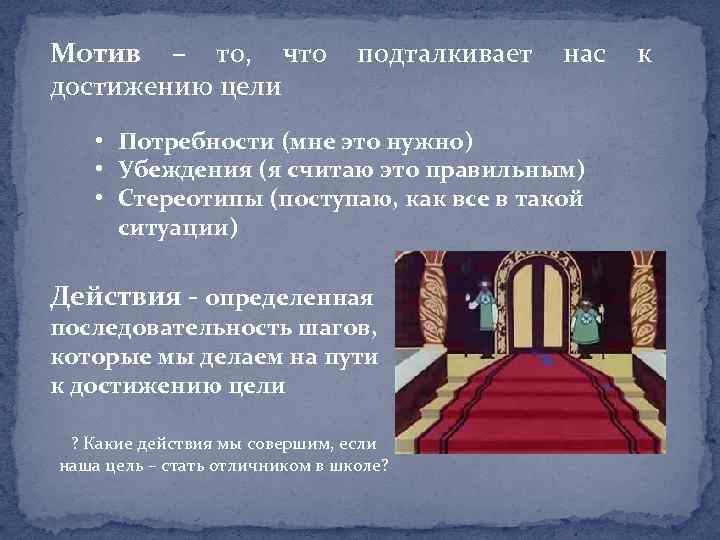 Мотив – то, что подталкивает нас к достижению цели

• Потребности (мне это нужно)
• Убеждения (я считаю это правильным)
• Стереотипы (поступаю, как все в такой ситуации)

Действия - определенная последовательность шагов, которые мы делаем на пути к достижению цели

? Какие действия мы совершим, если наша цель – стать отличником в школе?